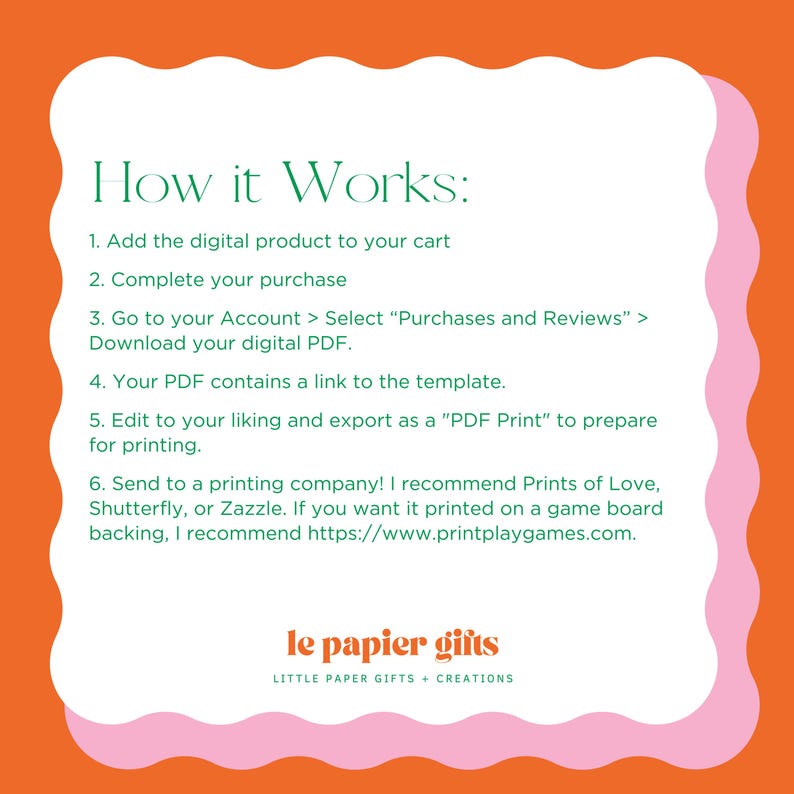 How it Works:

1. Add the digital product to your cart

2. Complete your purchase

3. Go to your Account > Select "Purchases and Reviews" > Download your digital PDF.

4. Your PDF contains a link to the template.

5. Edit to your liking and export as a "PDF Print" to prepare for printing.

6. Send to a printing company! I recommend Prints of Love, Shutterfly, or Zazzle. If you want it printed on a game board backing, I recommend https://www.printplaygames.com.

le papier gifts

LITTLE PAPER GIFTS + CREATIONS